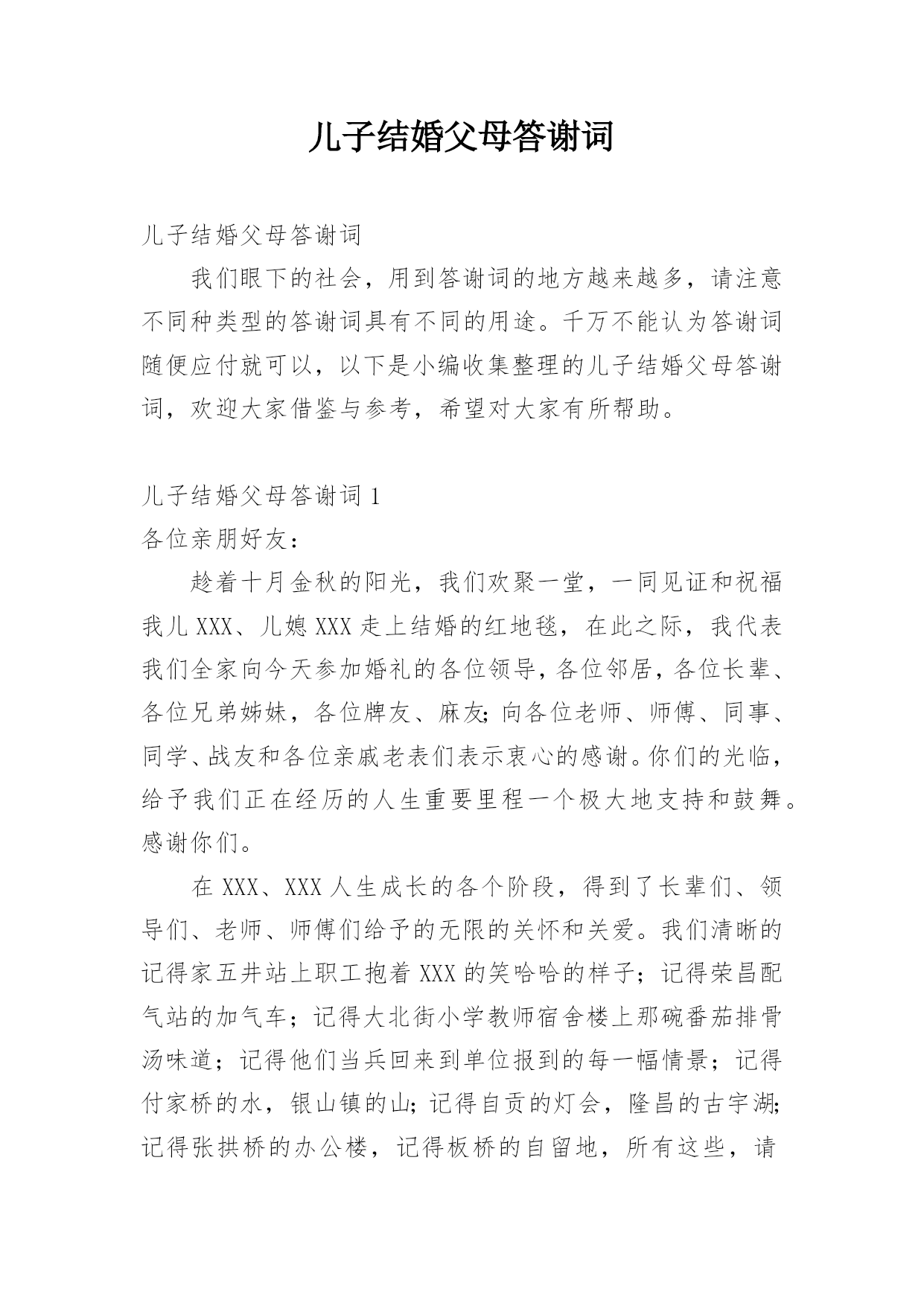 儿子结婚父母答谢词

儿子结婚父母答谢词

我们眼下的社会，用到答谢词的地方越来越多，请注意不同种类型的答谢词具有不同的用途。千万不能认为答谢词随便应付就可以，以下是小编收集整理的儿子结婚父母答谢词，欢迎大家借鉴与参考，希望对大家有所帮助。

儿子结婚父母答谢词 1

各位亲朋好友：

趁着十月金秋的阳光，我们欢聚一堂，一同见证和祝福我儿 XXX、儿媳 XXX 走上结婚的红地毯，在此之际，我代表我们全家向今天参加婚礼的各位领导，各位邻居，各位长辈、各位兄弟姊妹，各位牌友、麻友;向各位老师、师傅、同事、同学、战友和各位亲戚老表们表示衷心的感谢。你们的光临，给予我们正在经历的人生重要里程一个极大地支持和鼓舞。感谢你们。

在 XXX、XXX 人生成长的各个阶段，得到了长辈们、领导们、老师、师傅们给予的无限的关怀和关爱。我们清晰的记得家五井站上职工抱着 XXX 的笑哈哈的样子；记得荣昌配气站的加气车；记得大北街小学教师宿舍楼上那碗番茄排骨汤味道；记得他们当兵回来到单位报到的每一幅情景；记得付家桥的水，银山镇的山;记得自贡的灯会，隆昌的古宇湖;记得张拱桥的办公楼，记得板桥的自留地，所有这些，请